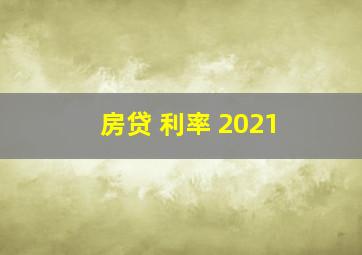 房贷 利率 2021